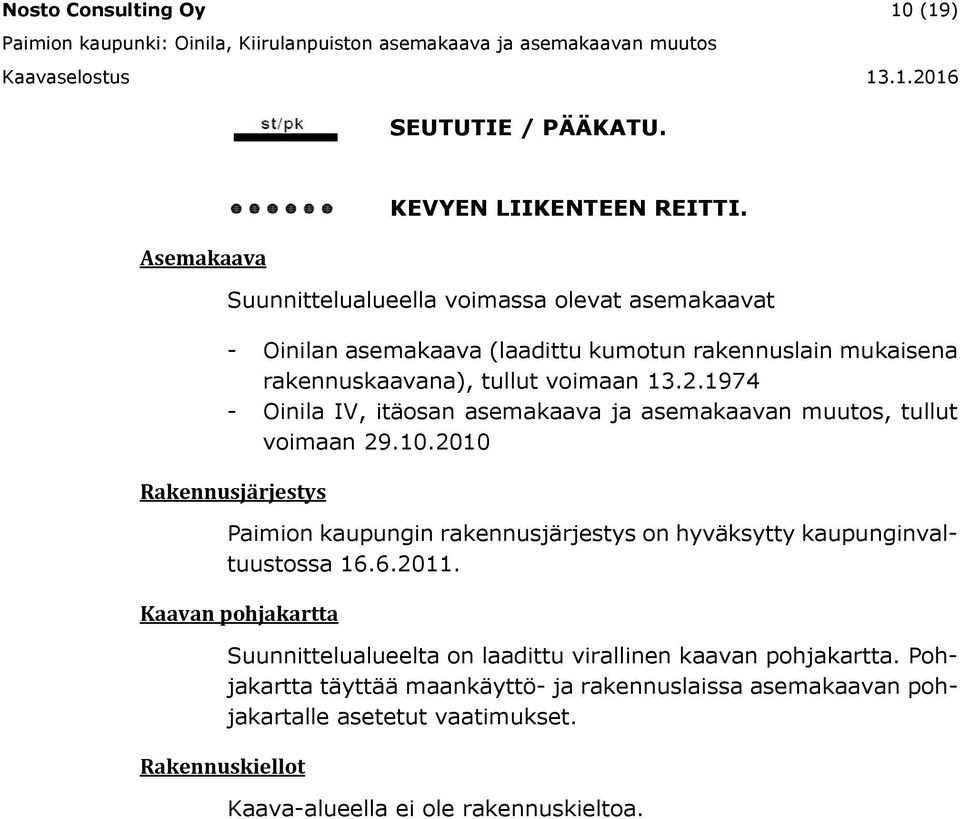 Nosto Consulting Oy 10 (19)
Paimion kaupunki: Oinila, Kiirulanpuiston asemakaava ja asemakaavan muutos
Kaavaselostus 13.1.2016

st/pk
SEUTUTIE / PÄÄKATU.

KEVYEN LIIKENTEEN REITTI.

Asemakaava

Suunnittelualueella voimassa olevat asemakaavat

- Oinilan asemakaava (laadittu kumotun rakennuslain mukaisena rakennuskaavana), tullut voimaan 13.2.1974
- Oinila IV, itäosan asemakaava ja asemakaavan muutos, tullut voimaan 29.10.2010

Rakennusjärjestys

Paimion kaupungin rakennusjärjestys on hyväksytty kaupunginvaltuustossa 16.6.2011.

Kaavan pohjakartta

Suunnittelualueelta on laadittu virallinen kaavan pohjakartta. Pohjakartta täyttää maankäyttö- ja rakennuslaissa asemakaavan pohjakartalle asetetut vaatimukset.

Rakennuskiellot

Kaava-alueella ei ole rakennuskieltoa.